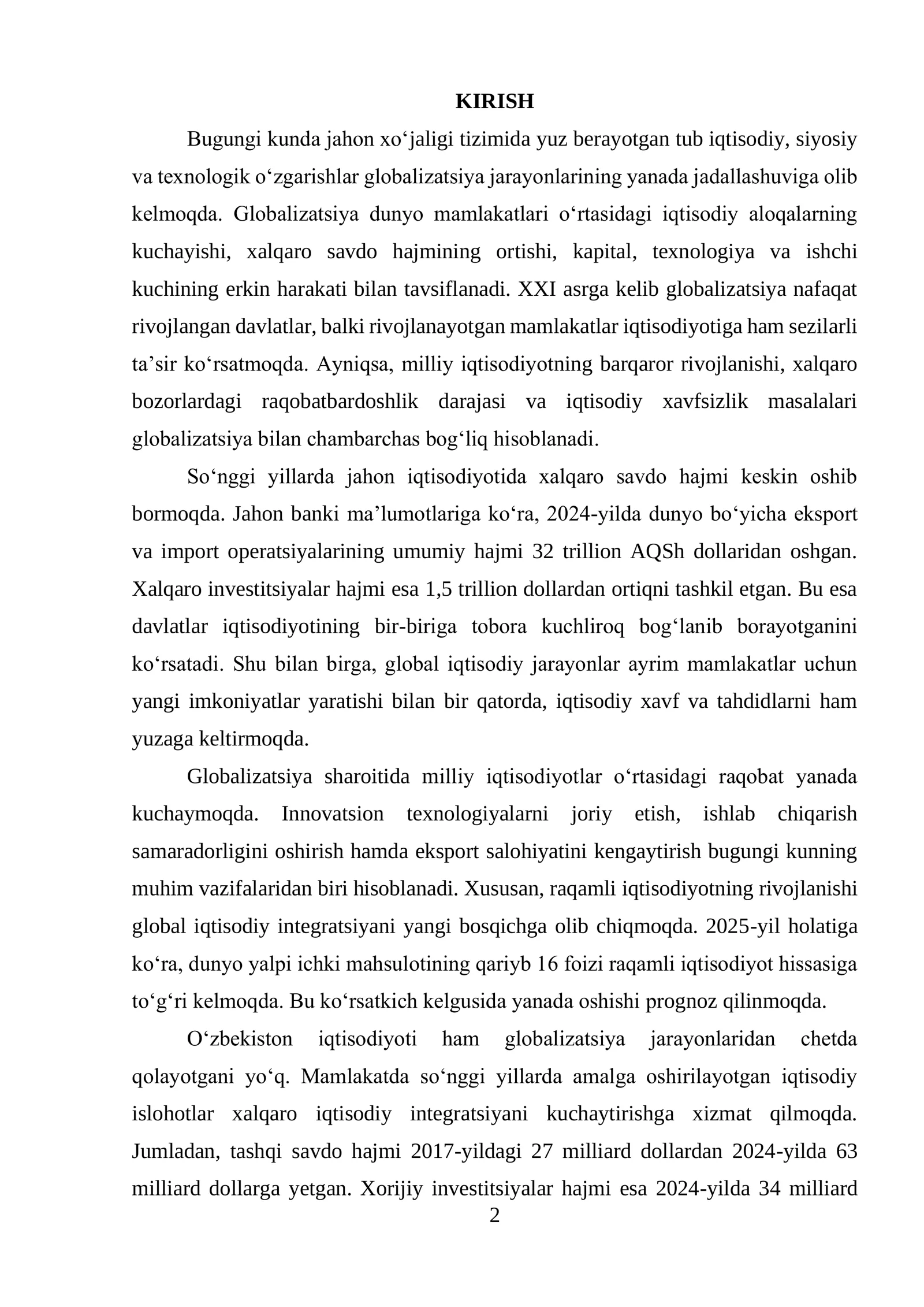 KIRISH

Bugungi kunda jahon xo'jaligi tizimida yuz berayotgan tub iqtisodiy, siyosiy va texnologik o'zgarishlar globalizatsiya jarayonlarining yanada jadallashuviga olib kelmoqda. Globalizatsiya dunyo mamlakatlari o'rtasidagi iqtisodiy aloqalarning kuchayishi, xalqaro savdo hajmining ortishi, kapital, texnologiya va ishchi kuchining erkin harakati bilan tavsiflanadi. XXI asrga kelib globalizatsiya nafaqat rivojlangan davlatlar, balki rivojlanayotgan mamlakatlar iqtisodiyotiga ham sezilarli ta'sir ko'rsatmoqda. Ayniqsa, milliy iqtisodiyotning barqaror rivojlanishi, xalqaro bozorlardagi raqobatbardoshlik darajasi va iqtisodiy xavfsizlik masalalari globalizatsiya bilan chambarchas bog'liq hisoblanadi.

So'nggi yillarda jahon iqtisodiyotida xalqaro savdo hajmi keskin oshib bormoqda. Jahon banki ma'lumotlariga ko'ra, 2024-yilda dunyo bo'yicha eksport va import operatsiyalarining umumiy hajmi 32 trillion AQSh dollaridan oshgan. Xalqaro investitsiyalar hajmi esa 1,5 trillion dollardan ortiqni tashkil etgan. Bu esa davlatlar iqtisodiyotining bir-biriga tobora kuchliroq bog'lanib borayotganini ko'rsatadi. Shu bilan birga, global iqtisodiy jarayonlar ayrim mamlakatlar uchun yangi imkoniyatlar yaratishi bilan bir qatorda, iqtisodiy xavf va tahdidlarni ham yuzaga keltirmoqda.

Globalizatsiya sharoitida milliy iqtisodiyotlar o'rtasidagi raqobat yanada kuchaymoqda. Innovatsion texnologiyalarni joriy etish, ishlab chiqarish samaradorligini oshirish hamda eksport salohiyatini kengaytirish bugungi kunning muhim vazifalaridan biri hisoblanadi. Xususan, raqamli iqtisodiyotning rivojlanishi global iqtisodiy integratsiyani yangi bosqichga olib chiqmoqda. 2025-yil holatiga ko'ra, dunyo yalpi ichki mahsulotining qariyb 16 foizi raqamli iqtisodiyot hissasiga to'g'ri kelmoqda. Bu ko'rsatkich kelgusida yanada oshishi prognoz qilinmoqda.

O'zbekiston iqtisodiyoti ham globalizatsiya jarayonlaridan chetda qolayotgani yo'q. Mamlakatda so'nggi yillarda amalga oshirilayotgan iqtisodiy islohotlar xalqaro iqtisodiy integratsiyani kuchaytirishga xizmat qilmoqda. Jumladan, tashqi savdo hajmi 2017-yildagi 27 milliard dollardan 2024-yilda 63 milliard dollarga yetgan. Xorijiy investitsiyalar hajmi esa 2024-yilda 34 milliard

2